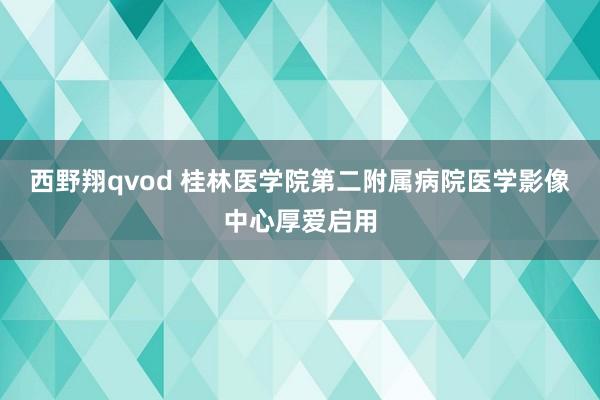 西野翔qvod 桂林医学院第二附属病院医学影像中心厚爱启用